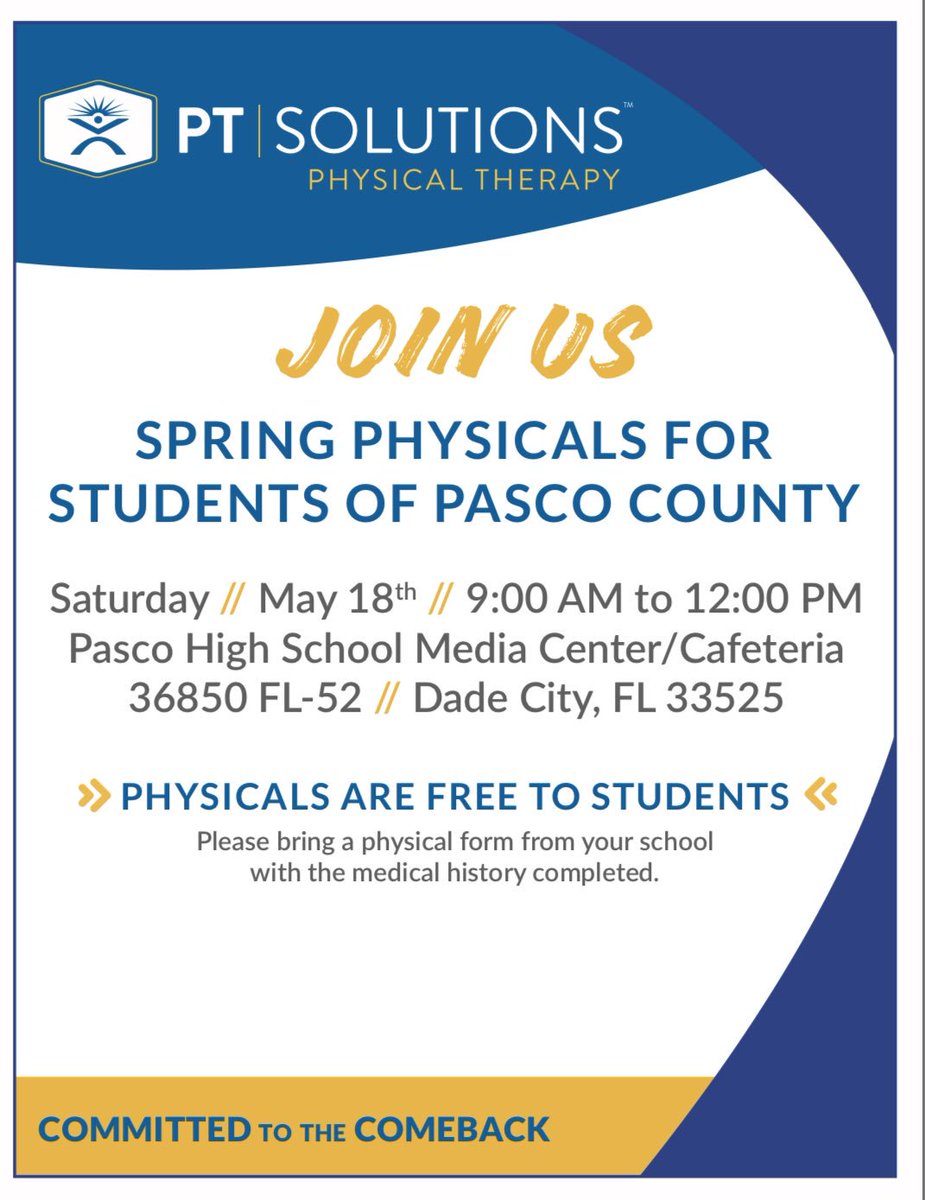 PT | SOLUTIONS™
PHYSICAL THERAPY

JOIN US

SPRING PHYSICALS FOR STUDENTS OF PASCO COUNTY

Saturday // May 18th // 9:00 AM to 12:00 PM
Pasco High School Media Center/Cafeteria
36850 FL-52 // Dade City, FL 33525

» PHYSICALS ARE FREE TO STUDENTS «
Please bring a physical form from your school with the medical history completed.

COMMITTED TO THE COMEBACK